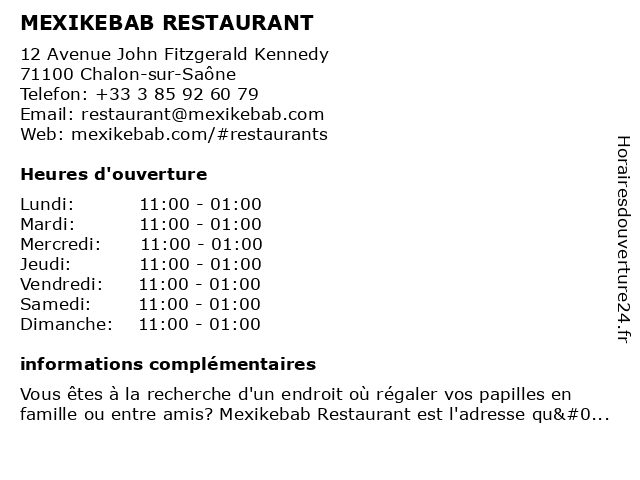 MEXIKEBAB RESTAURANT

12 Avenue John Fitzgerald Kennedy
71100 Chalon-sur-Saône
Telefon: +33 3 85 92 60 79
Email: restaurant@mexikebab.com
Web: mexikebab.com/#restaurants

Heures d'ouverture

Lundi: 11:00 - 01:00
Mardi: 11:00 - 01:00
Mercredi: 11:00 - 01:00
Jeudi: 11:00 - 01:00
Vendredi: 11:00 - 01:00
Samedi: 11:00 - 01:00
Dimanche: 11:00 - 01:00

informations complémentaires

Vous êtes à la recherche d'un endroit où régaler vos papilles en famille ou entre amis? Mexikebab Restaurant est l'adresse qu&#0...

Horairesdouverture24.fr